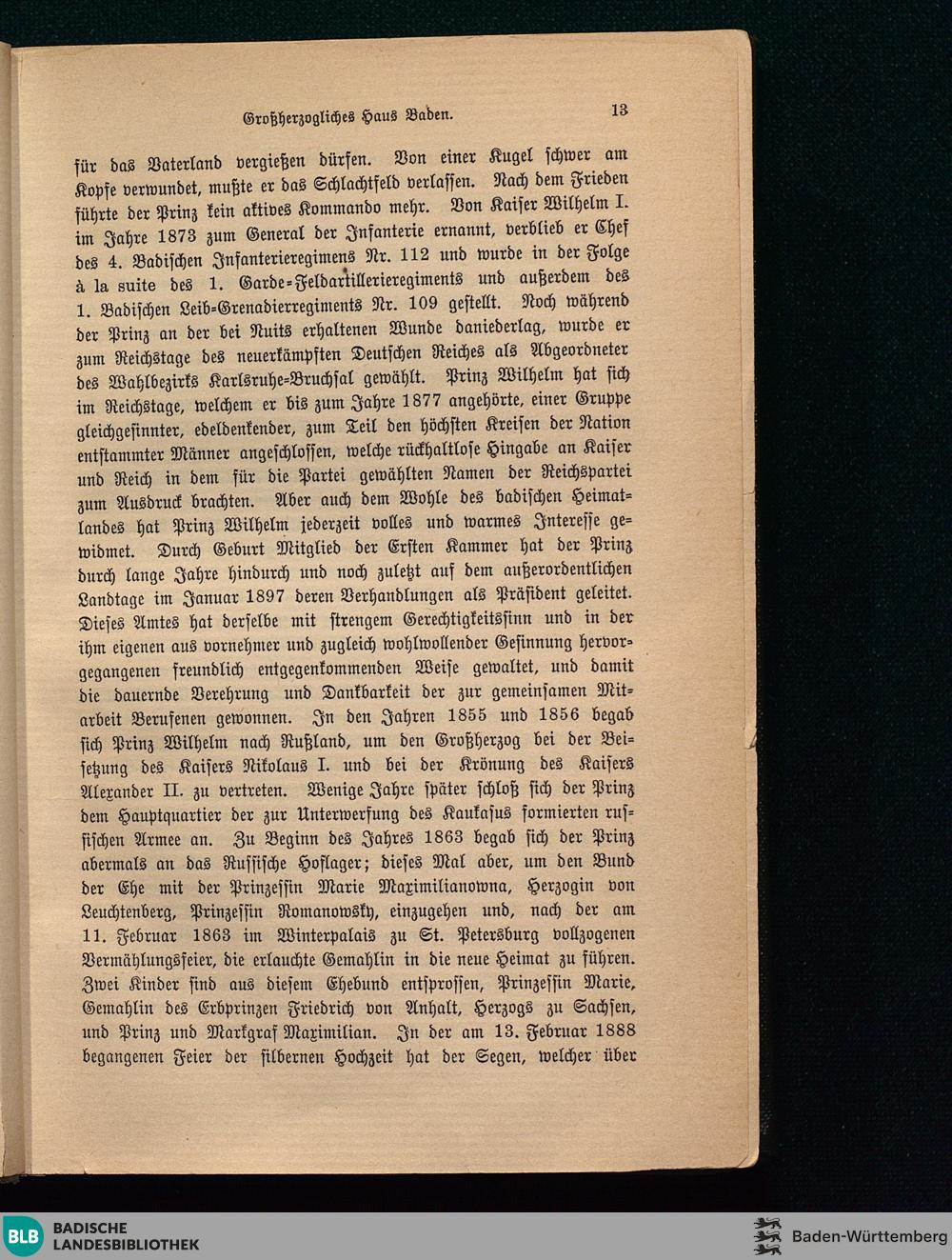 Großherzogliches Haus Baden.

13

für das Vaterland vergießen dürfen. Von einer Kugel schwer am Kopfe verwundet, mußte er das Schlachtfeld verlassen. Nach dem Frieden führte der Prinz kein aktives Kommando mehr. Von Kaiser Wilhelm I. im Jahre 1873 zum General der Infanterie ernannt, verblieb er Chef des 4. Badischen Infanterieregimens Nr. 112 und wurde in der Folge à la suite des 1. Garde-Feldartillerieregiments und außerdem des 1. Badischen Leib-Grenadierregiments Nr. 109 gestellt. Noch während der Prinz an der bei Nuits erhaltenen Wunde daniederlag, wurde er zum Reichstage des neuerkämpften Deutschen Reiches als Abgeordneter des Wahlbezirks Karlsruhe-Bruchsal gewählt. Prinz Wilhelm hat sich im Reichstage, welchem er bis zum Jahre 1877 angehörte, einer Gruppe gleichgesinnter, edeldenkender, zum Teil den höchsten Kreisen der Nation entstammter Männer angeschlossen, welche rückhaltlose Hingabe an Kaiser und Reich in dem für die Partei gewählten Namen der Reichspartei zum Ausdruck brachten. Aber auch dem Wohle des badischen Heimatlandes hat Prinz Wilhelm jederzeit volles und warmes Interesse gewidmet. Durch Geburt Mitglied der Ersten Kammer hat der Prinz durch lange Jahre hindurch und noch zuletzt auf dem außerordentlichen Landtage im Januar 1897 deren Verhandlungen als Präsident geleitet. Dieses Amtes hat derselbe mit strengem Gerechtigkeitssinn und in der ihm eigenen aus vornehmer und zugleich wohlwollender Gesinnung hervorgegangenen freundlich entgegenkommenden Weise gewaltet, und damit die dauernde Verehrung und Dankbarkeit der zur gemeinsamen Mitarbeit Berufenen gewonnen. In den Jahren 1855 und 1856 begab sich Prinz Wilhelm nach Rußland, um den Großherzog bei der Beisetzung des Kaisers Nikolaus I. und bei der Krönung des Kaisers Alexander II. zu vertreten. Wenige Jahre später schloß sich der Prinz dem Hauptquartier der zur Unterwerfung des Kaukasus formierten russischen Armee an. Zu Beginn des Jahres 1863 begab sich der Prinz abermals an das Russische Hoflager; dieses Mal aber, um den Bund der Ehe mit der Prinzessin Marie Maximilianowna, Herzogin von Leuchtenberg, Prinzessin Romanowsky, einzugehen und, nach der am 11. Februar 1863 im Winterpalais zu St. Petersburg vollzogenen Vermählungsfeier, die erlauchte Gemahlin in die neue Heimat zu führen. Zwei Kinder sind aus diesem Ehebund entsprossen, Prinzessin Marie, Gemahlin des Erbprinzen Friedrich von Anhalt, Herzogs zu Sachsen, und Prinz und Markgraf Maximilian. In der am 13. Februar 1888 begangenen Feier der silbernen Hochzeit hat der Segen, welcher über

BLB BADISCHE LANDESBIBLIOTHEK

Baden-Württemberg